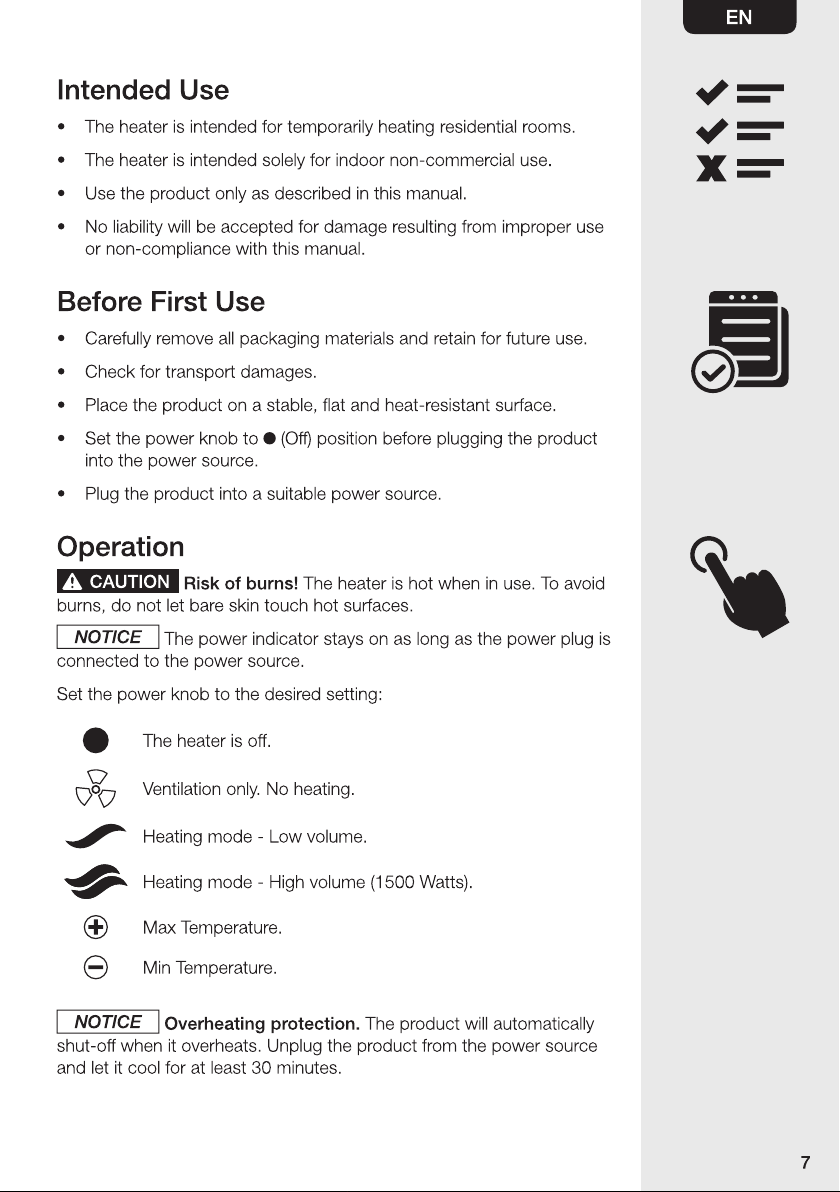 EN

Intended Use

• The heater is intended for temporarily heating residential rooms.

• The heater is intended solely for indoor non-commercial use.

• Use the product only as described in this manual.

• No liability will be accepted for damage resulting from improper use or non-compliance with this manual.

Before First Use

• Carefully remove all packaging materials and retain for future use.

• Check for transport damages.

• Place the product on a stable, flat and heat-resistant surface.

• Set the power knob to ● (Off) position before plugging the product into the power source.

• Plug the product into a suitable power source.

Operation

CAUTION Risk of burns! The heater is hot when in use. To avoid burns, do not let bare skin touch hot surfaces.

NOTICE The power indicator stays on as long as the power plug is connected to the power source.

Set the power knob to the desired setting:

The heater is off.

Ventilation only. No heating.

Heating mode - Low volume.

Heating mode - High volume (1500 Watts).

Max Temperature.

Min Temperature.

NOTICE Overheating protection. The product will automatically shut-off when it overheats. Unplug the product from the power source and let it cool for at least 30 minutes.

7